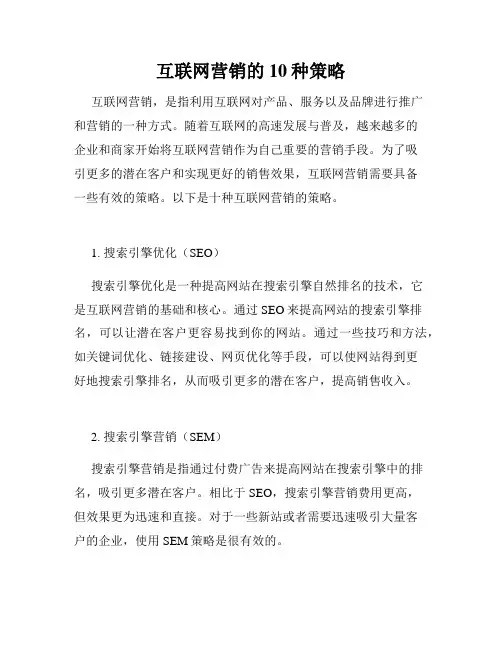 互联网营销的 10 种策略

互联网营销，是指利用互联网对产品、服务以及品牌进行推广和营销的一种方式。随着互联网的高速发展与普及，越来越多的企业和商家开始将互联网营销作为自己重要的营销手段。为了吸引更多的潜在客户和实现更好的销售效果，互联网营销需要具备一些有效的策略。以下是十种互联网营销的策略。

1. 搜索引擎优化（SEO）

搜索引擎优化是一种提高网站在搜索引擎自然排名的技术，它是互联网营销的基础和核心。通过 SEO 来提高网站的搜索引擎排名，可以让潜在客户更容易找到你的网站。通过一些技巧和方法，如关键词优化、链接建设、网页优化等手段，可以使网站得到更好地搜索引擎排名，从而吸引更多的潜在客户，提高销售收入。

2. 搜索引擎营销（SEM）

搜索引擎营销是指通过付费广告来提高网站在搜索引擎中的排名，吸引更多潜在客户。相比于 SEO，搜索引擎营销费用更高，但效果更为迅速和直接。对于一些新站或者需要迅速吸引大量客户的企业，使用 SEM 策略是很有效的。